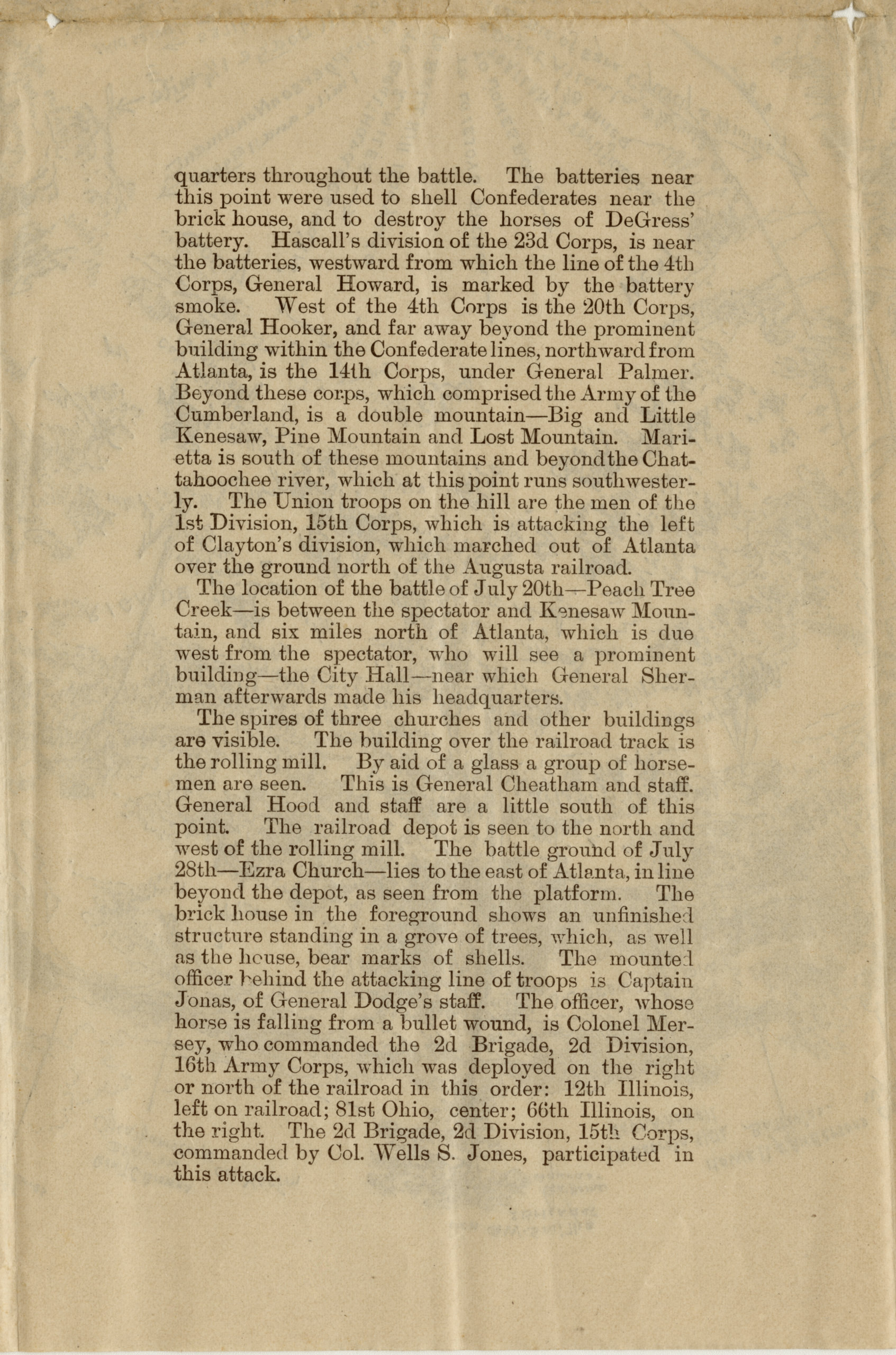 quarters throughout the battle. The batteries near this point were used to shell Confederates near the brick house, and to destroy the horses of DeGress' battery. Hascall's division of the 23d Corps, is near the batteries, westward from which the line of the 4th Corps, General Howard, is marked by the battery smoke. West of the 4th Corps is the 20th Corps, General Hooker, and far away beyond the prominent building within the Confederate lines, northward from Atlanta, is the 14th Corps, under General Palmer. Beyond these corps, which comprised the Army of the Cumberland, is a double mountain—Big and Little Kenesaw, Pine Mountain and Lost Mountain. Marietta is south of these mountains and beyond the Chattahoochee river, which at this point runs southwesterly. The Union troops on the hill are the men of the 1st Division, 15th Corps, which is attacking the left of Clayton's division, which marched out of Atlanta over the ground north of the Augusta railroad.

The location of the battle of July 20th—Peach Tree Creek—is between the spectator and Kenesaw Mountain, and six miles north of Atlanta, which is due west from the spectator, who will see a prominent building—the City Hall—near which General Sherman afterwards made his headquarters.

The spires of three churches and other buildings are visible. The building over the railroad track is the rolling mill. By aid of a glass a group of horsemen are seen. This is General Cheatham and staff. General Hood and staff are a little south of this point. The railroad depot is seen to the north and west of the rolling mill. The battle ground of July 28th—Ezra Church—lies to the east of Atlanta, in line beyond the depot, as seen from the platform. The brick house in the foreground shows an unfinished structure standing in a grove of trees, which, as well as the house, bear marks of shells. The mounted officer behind the attacking line of troops is Captain Jonas, of General Dodge's staff. The officer, whose horse is falling from a bullet wound, is Colonel Mersey, who commanded the 2d Brigade, 2d Division, 16th Army Corps, which was deployed on the right or north of the railroad in this order: 12th Illinois, left on railroad; 81st Ohio, center; 66th Illinois, on the right. The 2d Brigade, 2d Division, 15th Corps, commanded by Col. Wells S. Jones, participated in this attack.